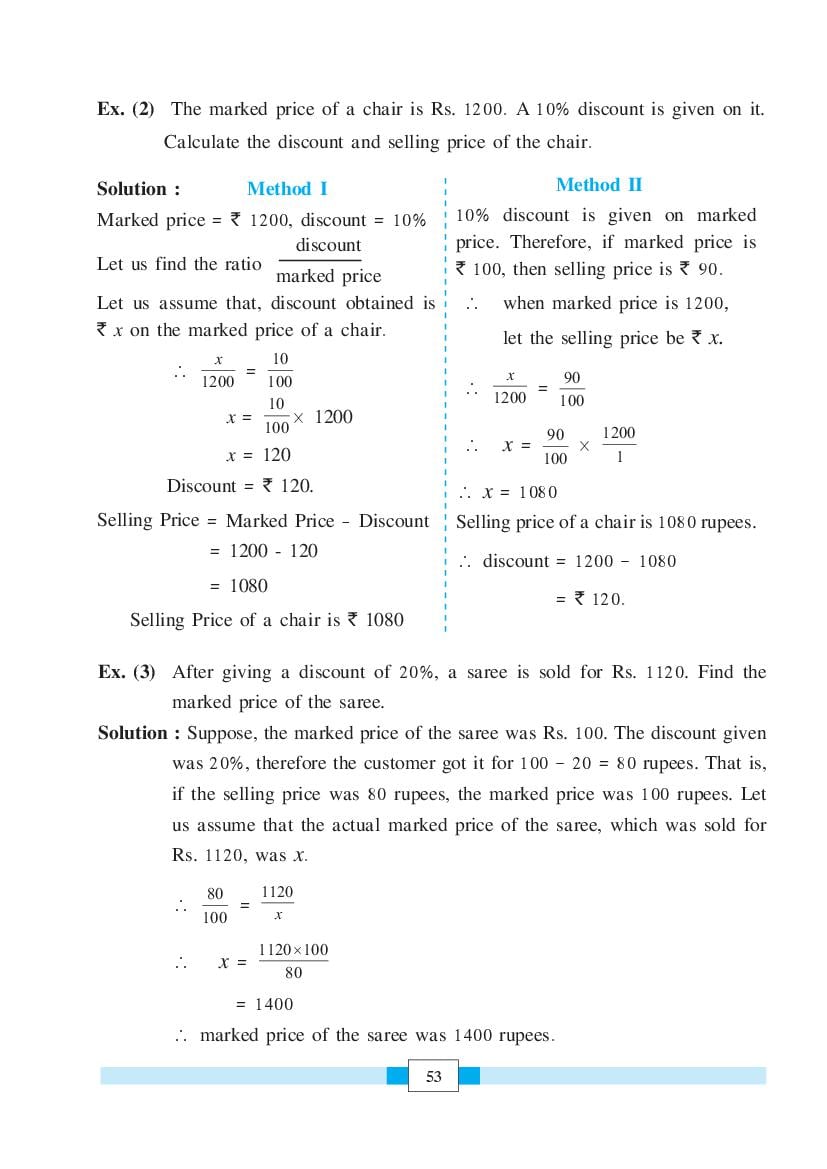 Ex. (2) The marked price of a chair is Rs. 1200. A 10% discount is given on it. Calculate the discount and selling price of the chair.

Solution : Method I

Marked price = ₹ 1200, discount = 10%

Let us find the ratio $\frac{\text{discount}}{\text{marked price}}$

Let us assume that, discount obtained is ₹ $x$ on the marked price of a chair.

$\therefore \frac{x}{1200} = \frac{10}{100}$

$x = \frac{10}{100} \times 1200$

$x = 120$

Discount = ₹ 120.

Selling Price = Marked Price - Discount

= 1200 - 120

= 1080

Selling Price of a chair is ₹ 1080

Method II

10% discount is given on marked price. Therefore, if marked price is ₹ 100, then selling price is ₹ 90.

$\therefore$ when marked price is 1200,

let the selling price be ₹ $x$.

$\therefore \frac{x}{1200} = \frac{90}{100}$

$\therefore x = \frac{90}{100} \times \frac{1200}{1}$

$\therefore x = 1080$

Selling price of a chair is 1080 rupees.

$\therefore$ discount = 1200 - 1080

= ₹ 120.

Ex. (3) After giving a discount of 20%, a saree is sold for Rs. 1120. Find the marked price of the saree.

Solution : Suppose, the marked price of the saree was Rs. 100. The discount given was 20%, therefore the customer got it for 100 - 20 = 80 rupees. That is, if the selling price was 80 rupees, the marked price was 100 rupees. Let us assume that the actual marked price of the saree, which was sold for Rs. 1120, was $x$.

$\therefore \frac{80}{100} = \frac{1120}{x}$

$\therefore x = \frac{1120 \times 100}{80}$

= 1400

$\therefore$ marked price of the saree was 1400 rupees.

53